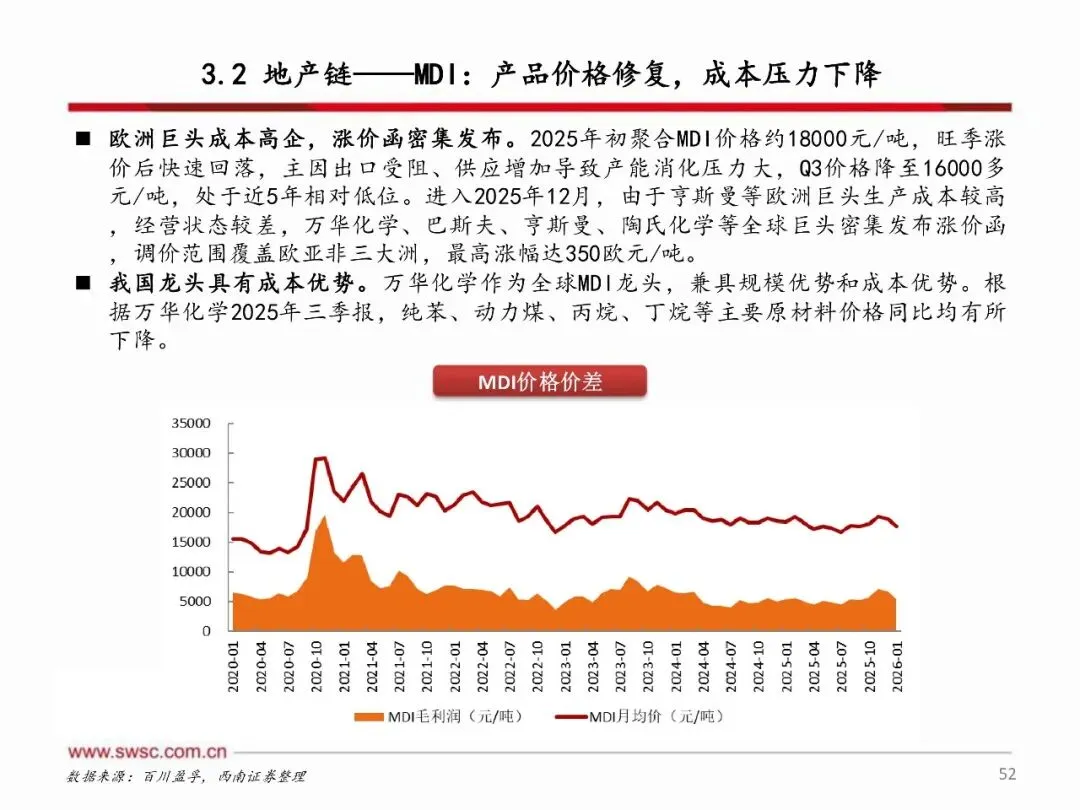 3.2 地产链——MDI：产品价格修复，成本压力下降

■ 欧洲巨头成本高企，涨价函密集发布。2025年初聚合MDI价格约18000元/吨，旺季涨价后快速回落，主因出口受阻、供应增加导致产能消化压力大，Q3价格降至16000多元/吨，处于近5年相对低位。进入2025年12月，由于亨斯曼等欧洲巨头生产成本较高，经营状态较差，万华化学、巴斯夫、亨斯曼、陶氏化学等全球巨头密集发布涨价函，调价范围覆盖欧亚非三大洲，最高涨幅达350欧元/吨。

■ 我国龙头具有成本优势。万华化学作为全球MDI龙头，兼具规模优势和成本优势。根据万华化学2025年三季报，纯苯、动力煤、丙烷、丁烷等主要原材料价格同比均有所下降。

MDI价格价差

35000
30000
25000
20000
15000
10000
5000
0

2020-01 2020-04 2020-07 2020-10 2021-01 2021-04 2021-07 2021-10 2022-01 2022-04 2022-07 2022-10 2023-01 2023-04 2023-07 2023-10 2024-01 2024-04 2024-07 2024-10 2025-01 2025-04 2025-07 2025-10 2026-01

MDI毛利润（元/吨） MDI月均价（元/吨）

www.swsc.com.cn

数据来源：百川盈孚，西南证券整理

52